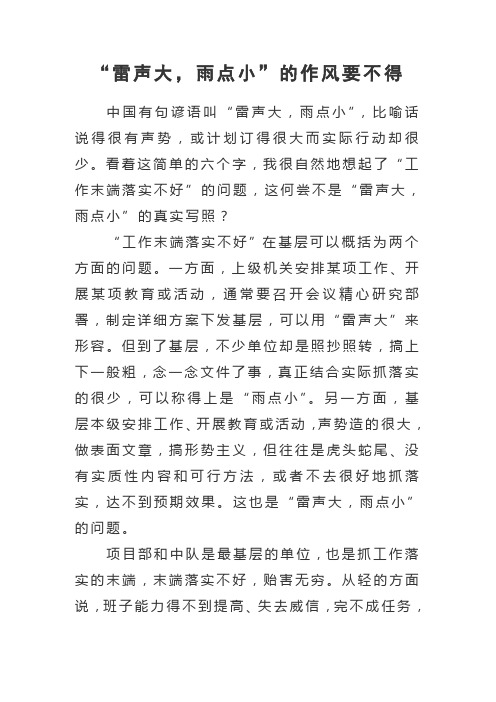 “雷声大，雨点小”的作风要不得

中国有句谚语叫“雷声大，雨点小”，比喻话说得很有声势，或计划订得很大而实际行动却很少。看着这简单的六个字，我很自然地想起了“工作末端落实不好”的问题，这何尝不是“雷声大，雨点小”的真实写照？

“工作末端落实不好”在基层可以概括为两个方面的问题。一方面，上级机关安排某项工作、开展某项教育或活动，通常要召开会议精心研究部署，制定详细方案下发基层，可以用“雷声大”来形容。但到了基层，不少单位却是照抄照转，搞上下一般粗，念一念文件了事，真正结合实际抓落实的很少，可以称得上是“雨点小”。另一方面，基层本级安排工作、开展教育或活动，声势造的很大，做表面文章，搞形势主义，但往往是虎头蛇尾、没有实质性内容和可行方法，或者不去很好地抓落实，达不到预期效果。这也是“雷声大，雨点小”的问题。

项目部和中队是最基层的单位，也是抓工作落实的末端，末端落实不好，贻害无穷。从轻的方面说，班子能力得不到提高、失去威信，完不成任务，